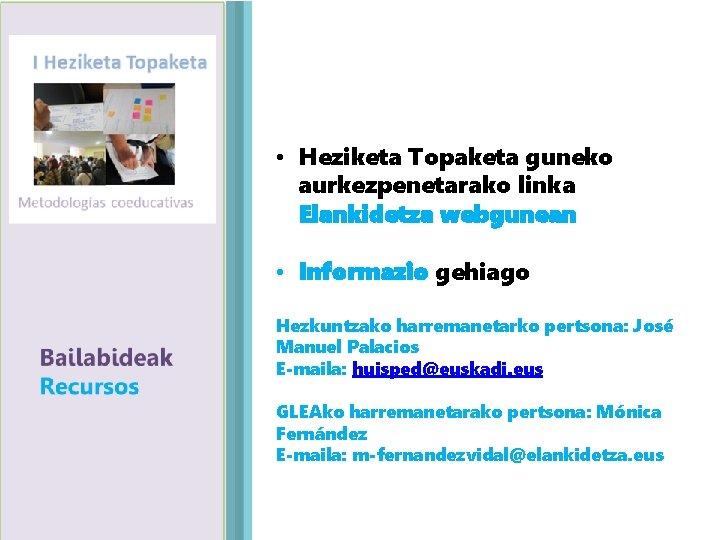 I Heziketa Topaketa

Metodologías coeducativas

Bailabideak
Recursos

• Heziketa Topaketa guneko aurkezpenetarako linka Elankidetza webgunean

• Informazio gehiago

Hezkuntzako harremanetarko pertsona: José Manuel Palacios
E-maila: huisped@euskadi.eus

GLEAko harremanetarako pertsona: Mónica Fernández
E-maila: m-fernandezvidal@elankidetza.eus